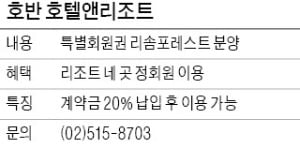 호반 호텔앤리조트

| 내용 | 특별회원권 리솜포레스트 분양 |
|---|---|
| 혜택 | 리조트 네 곳 정회원 이용 |
| 특징 | 계약금 20% 납입 후 이용 가능 |
| 문의 | (02)515-8703 |